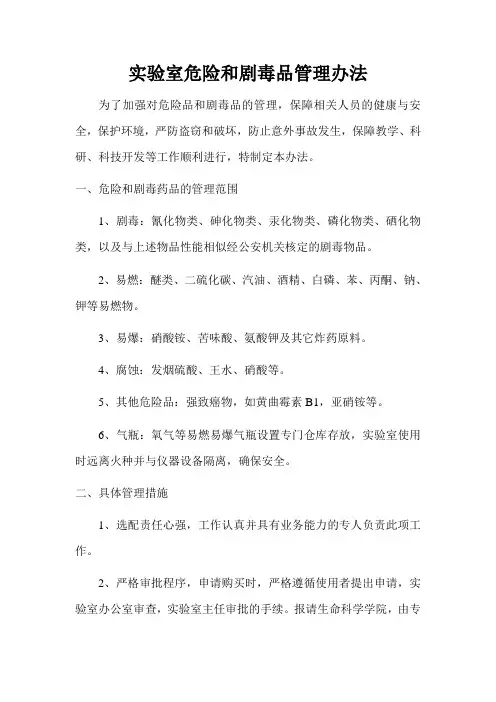 实验室危险和剧毒品管理办法

为了加强对危险品和剧毒品的管理，保障相关人员的健康与安全，保护环境，严防盗窃和破坏，防止意外事故发生，保障教学、科研、科技开发等工作顺利进行，特制定本办法。

一、危险和剧毒药品的管理范围

1、剧毒：氰化物类、砷化物类、汞化物类、磷化物类、硒化物类，以及与上述物品性能相似经公安机关核定的剧毒物品。

2、易燃：醚类、二硫化碳、汽油、酒精、白磷、苯、丙酮、钠、钾等易燃物。

3、易爆：硝酸铵、苦味酸、氯酸钾及其它炸药原料。

4、腐蚀：发烟硫酸、王水、硝酸等。

5、其他危险品：强致癌物，如黄曲霉素 B1，亚硝铵等。

6、气瓶：氧气等易燃易爆气瓶设置专门仓库存放，实验室使用时远离火种并与仪器设备隔离，确保安全。

二、具体管理措施

1、选配责任心强，工作认真并具有业务能力的专人负责此项工作。

2、严格审批程序，申请购买时，严格遵循使用者提出申请，实验室办公室审查，实验室主任审批的手续。报请生命科学学院，由专